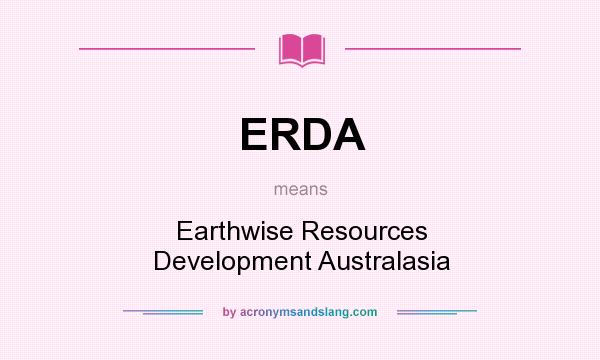 ERDA

means

Earthwise Resources Development Australasia

by acronymsandslang.com